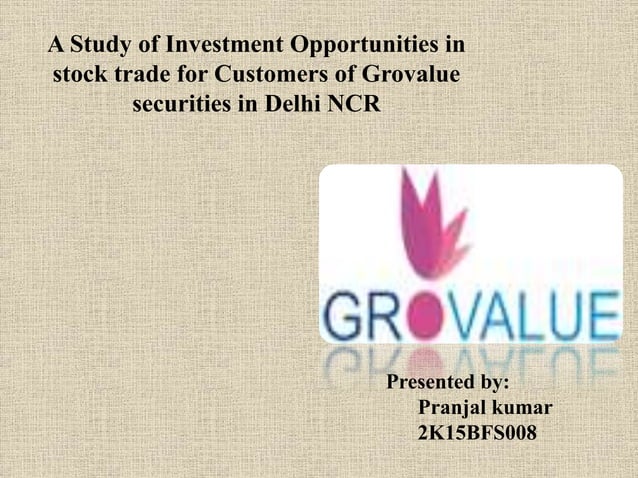 A Study of Investment Opportunities in stock trade for Customers of Grovalue securities in Delhi NCR

GROVALUE

Presented by:
Pranjal kumar
2K15BFS008